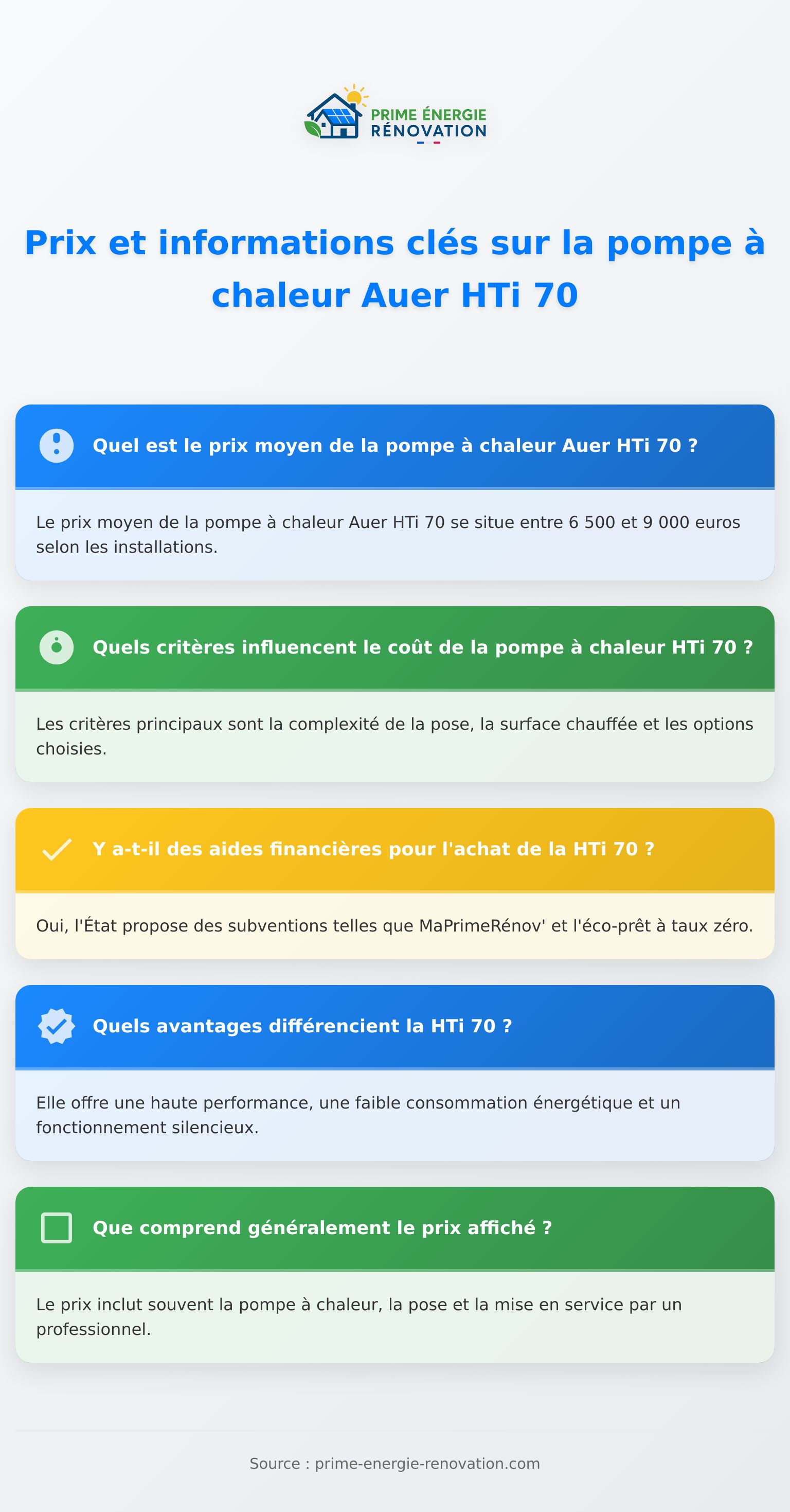 PRIME ÉNERGIE RÉNOVATION

Prix et informations clés sur la pompe à chaleur Auer HTi 70

Quel est le prix moyen de la pompe à chaleur Auer HTi 70 ?

Le prix moyen de la pompe à chaleur Auer HTi 70 se situe entre 6 500 et 9 000 euros selon les installations.

Quels critères influencent le coût de la pompe à chaleur HTi 70 ?

Les critères principaux sont la complexité de la pose, la surface chauffée et les options choisies.

Y a-t-il des aides financières pour l'achat de la HTi 70 ?

Oui, l'État propose des subventions telles que MaPrimeRénov' et l'éco-prêt à taux zéro.

Quels avantages différencient la HTi 70 ?

Elle offre une haute performance, une faible consommation énergétique et un fonctionnement silencieux.

Que comprend généralement le prix affiché ?

Le prix inclut souvent la pompe à chaleur, la pose et la mise en service par un professionnel.

Source : prime-energie-renovation.com